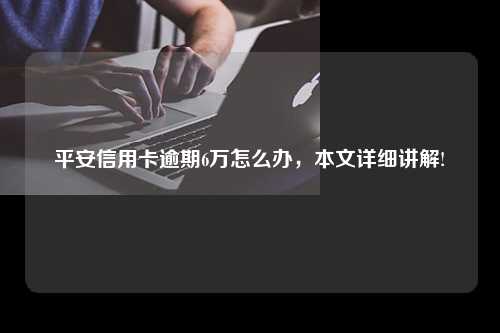 平安信用卡逾期6万怎么办，本文详细讲解!